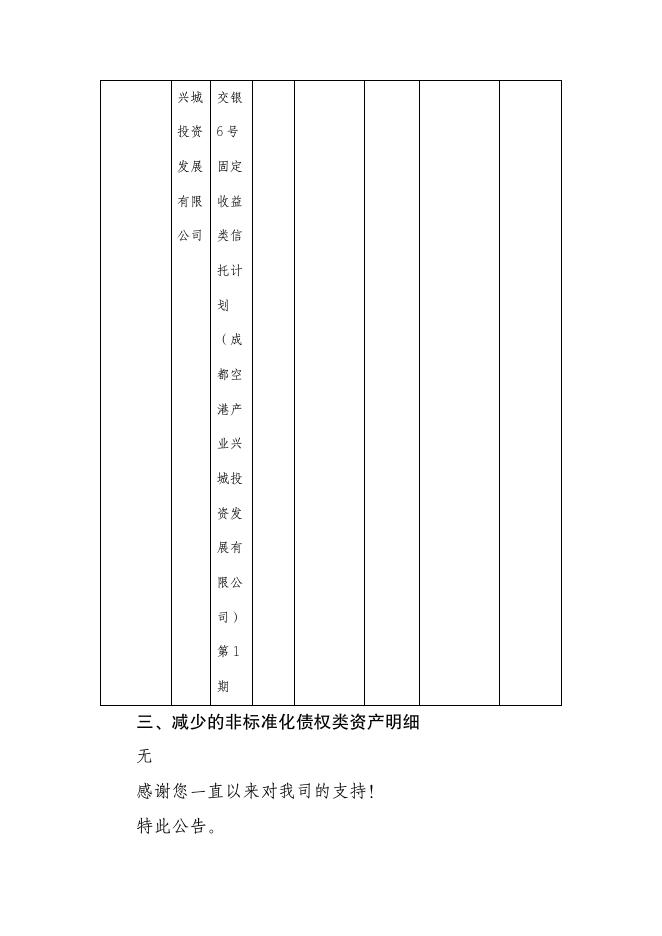 |  | 兴城投资发展有限公司 | 交银6号固定收益类信托计划（成都空港产业兴城投资发展有限公司）第1期 |  |  |  |  |  |
|---|---|---|---|---|---|---|---|

三、减少的非标准化债权类资产明细

无

感谢您一直以来对我司的支持!

特此公告。